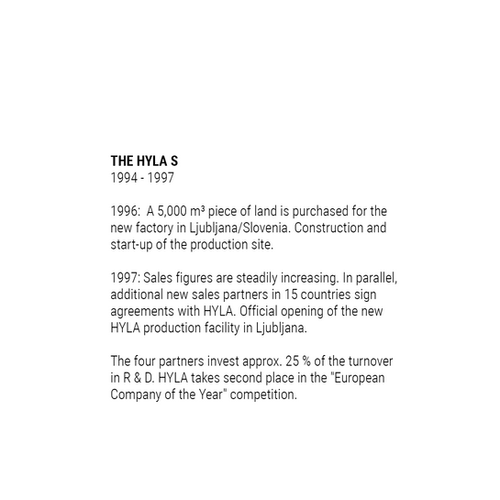 THE HYLA S
1994 - 1997

1996: A 5,000 m³ piece of land is purchased for the new factory in Ljubljana/Slovenia. Construction and start-up of the production site.

1997: Sales figures are steadily increasing. In parallel, additional new sales partners in 15 countries sign agreements with HYLA. Official opening of the new HYLA production facility in Ljubljana.

The four partners invest approx. 25 % of the turnover in R & D. HYLA takes second place in the "European Company of the Year" competition.